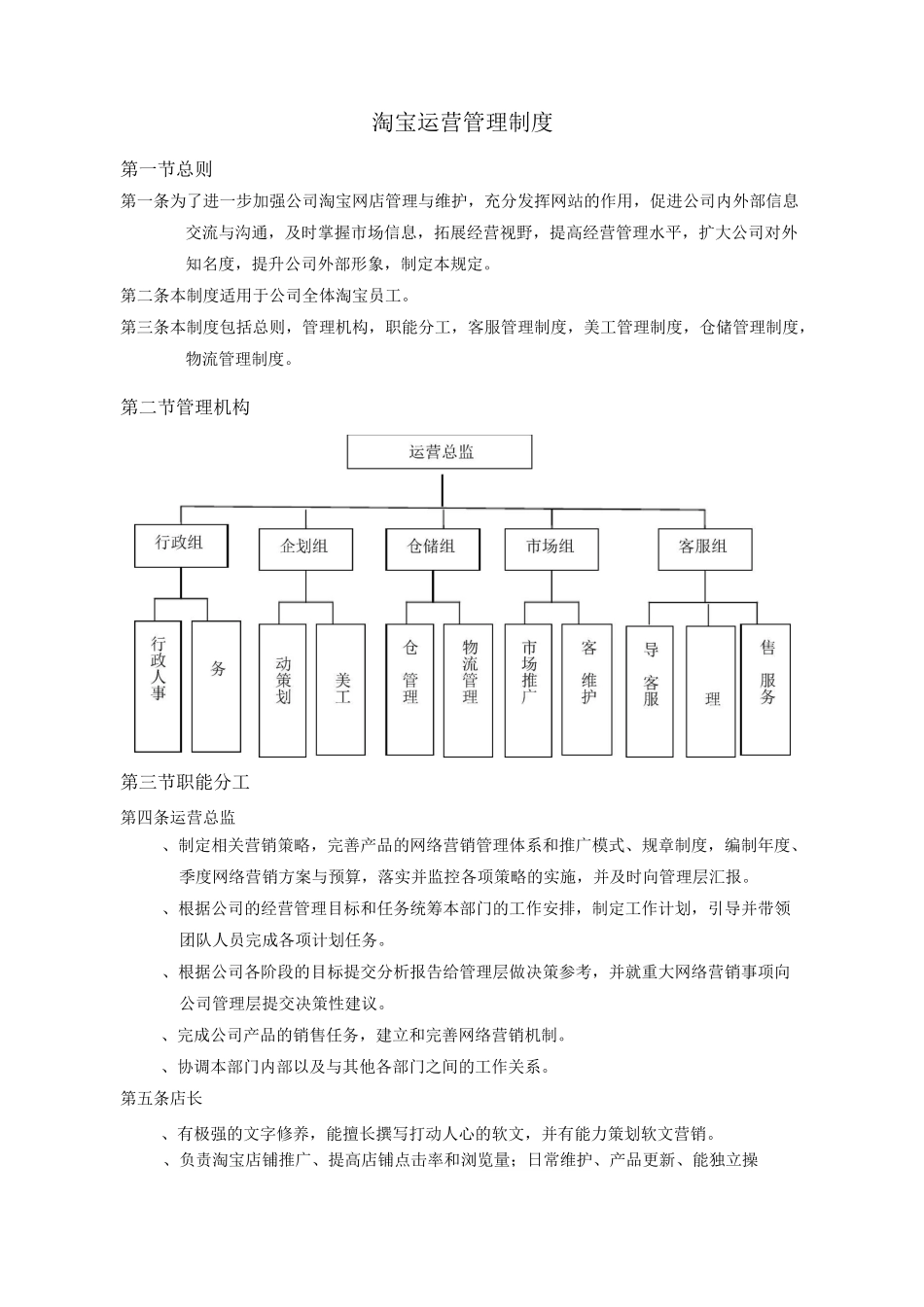 淘宝运营管理制度

第一节总则

第一条为了进一步加强公司淘宝网店管理与维护，充分发挥网站的作用，促进公司内外部信息交流与沟通，及时掌握市场信息，拓展经营视野，提高经营管理水平，扩大公司对外知名度，提升公司外部形象，制定本规定。

第二条本制度适用于公司全体淘宝员工。

第三条本制度包括总则，管理机构，职能分工，客服管理制度，美工管理制度，仓储管理制度，物流管理制度。

第二节管理机构

运营总监

行政组

企划组

仓储组

市场组

客服组

行政人事

务

动策划

美工

仓管理

物流管理

市场推广

客维护

导客服

理

售服务

第三节职能分工

第四条运营总监

、制定相关营销策略，完善产品的网络营销管理体系和推广模式、规章制度，编制年度、季度网络营销方案与预算，落实并监控各项策略的实施，并及时向管理层汇报。

、根据公司的经营管理目标和任务统筹本部门的工作安排，制定工作计划，引导并带领团队人员完成各项计划任务。

、根据公司各阶段的目标提交分析报告给管理层做决策参考，并就重大网络营销事项向公司管理层提交决策性建议。

、完成公司产品的销售任务，建立和完善网络营销机制。

、协调本部门内部以及与其他各部门之间的工作关系。

第五条店长

、有极强的文字修养，能擅长撰写打动人心的软文，并有能力策划软文营销。

、负责淘宝店铺推广、提高店铺点击率和浏览量；日常维护、产品更新、能独立操